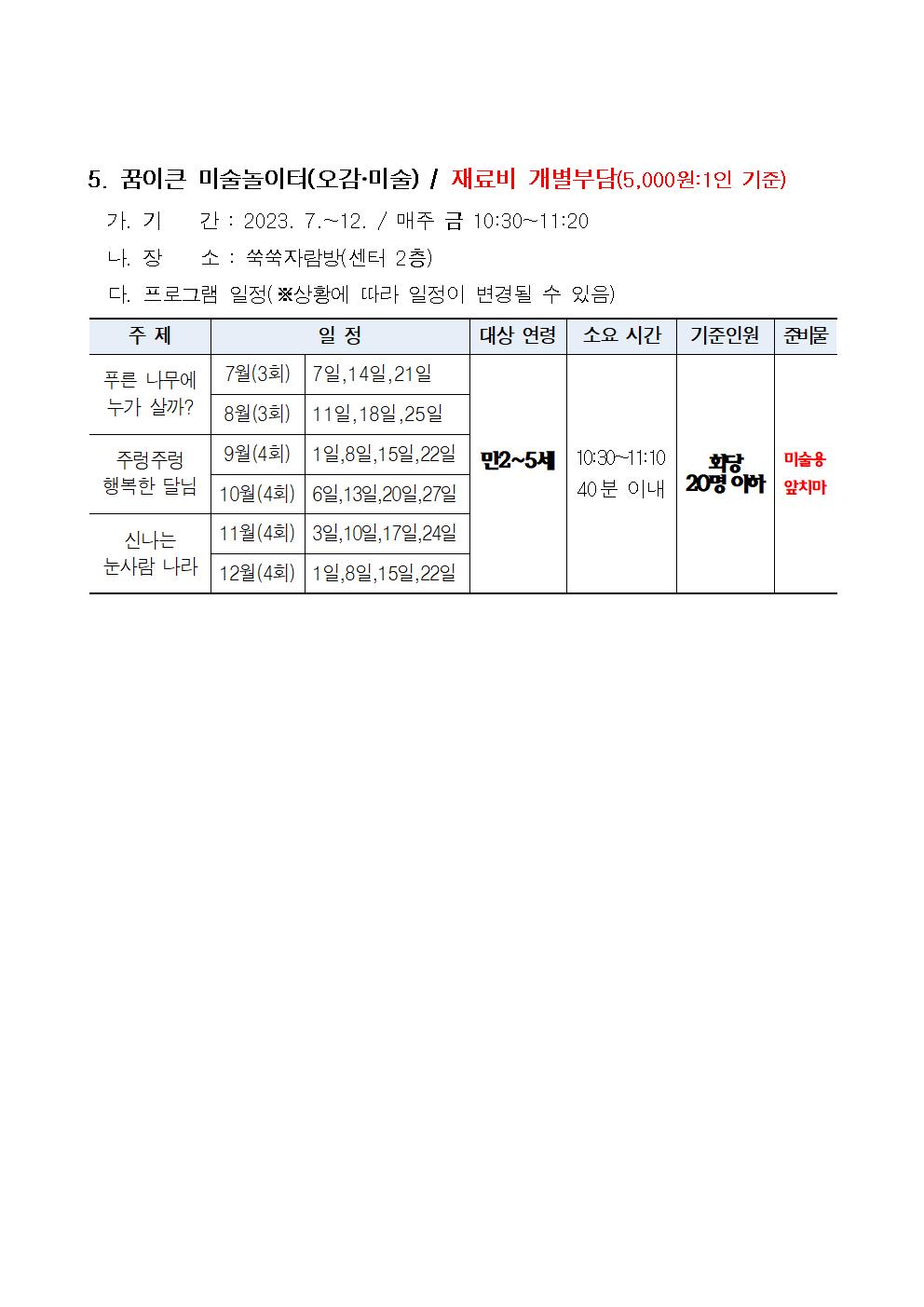 5. 꿈이큰 미술놀이터(오감·미술) / 재료비 개별부담(5,000원:1인 기준)

가. 기 간 : 2023. 7.~12. / 매주 금 10:30~11:20

나. 장 소 : 쑥쑥자람방(센터 2층)

다. 프로그램 일정(※상황에 따라 일정이 변경될 수 있음)

| 주 제 | 일 정 | | 대상 연령 | 소요 시간 | 기준인원 | 준비물 |
|---|---|---|---|---|---|---|
| 푸른 나무에 누가 살까? | 7월(3회) | 7일,14일,21일 | 만2~5세 | 10:30~11:10 40분 이내 | 회당 20명 이하 | 미술용 앞치마 |
| | 8월(3회) | 11일,18일,25일 | | | | |
| 주렁주렁 행복한 달님 | 9월(4회) | 1일,8일,15일,22일 | | | | |
| | 10월(4회) | 6일,13일,20일,27일 | | | | |
| 신나는 눈사람 나라 | 11월(4회) | 3일,10일,17일,24일 | | | | |
| | 12월(4회) | 1일,8일,15일,22일 | | | | |